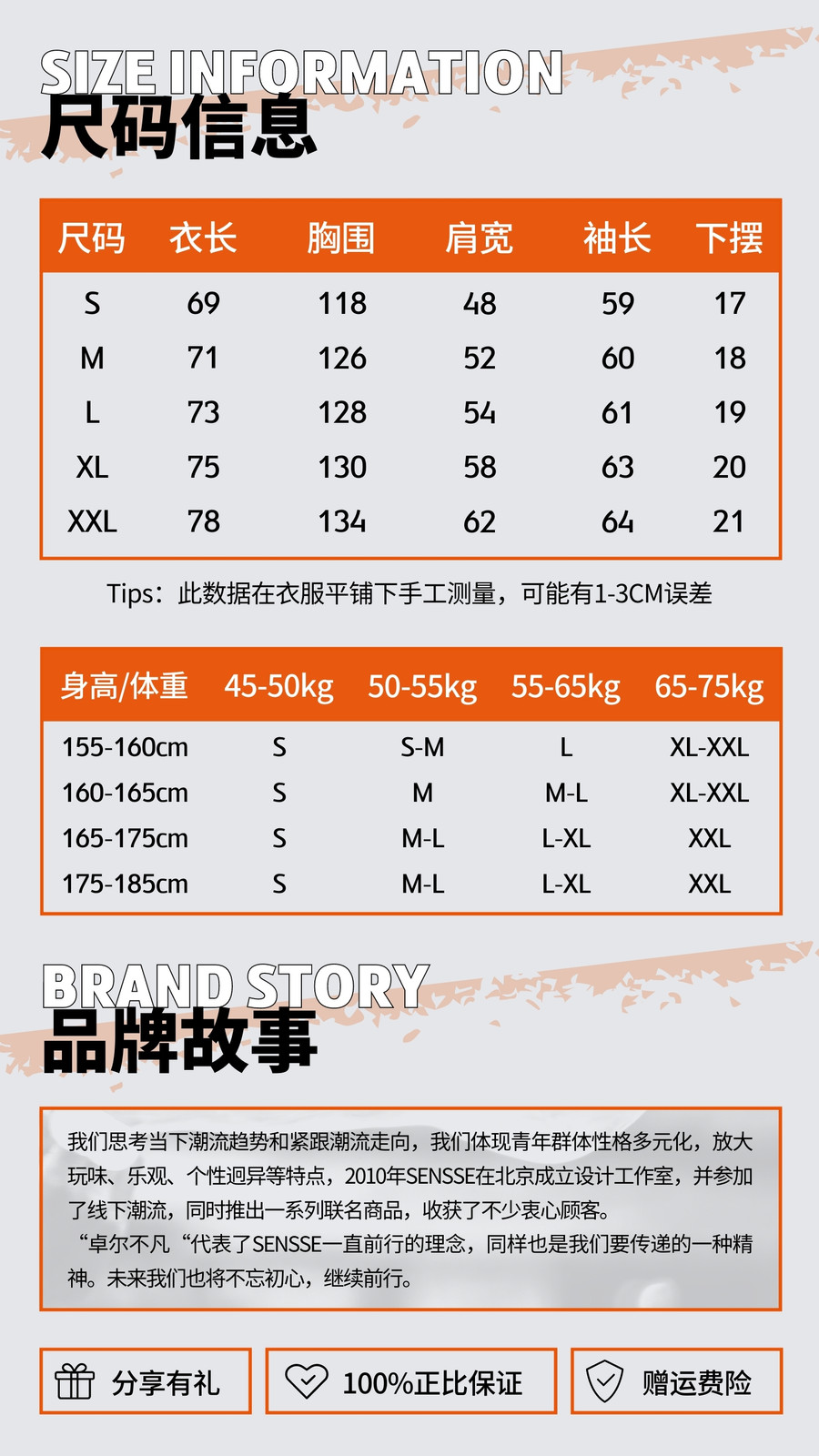 SIZE INFORMATION
尺码信息

| 尺码 | 衣长 | 胸围 | 肩宽 | 袖长 | 下摆 |
|---|---|---|---|---|---|
| S | 69 | 118 | 48 | 59 | 17 |
| M | 71 | 126 | 52 | 60 | 18 |
| L | 73 | 128 | 54 | 61 | 19 |
| XL | 75 | 130 | 58 | 63 | 20 |
| XXL | 78 | 134 | 62 | 64 | 21 |

Tips：此数据在衣服平铺下手工测量，可能有1-3CM误差

| 身高/体重 | 45-50kg | 50-55kg | 55-65kg | 65-75kg |
|---|---|---|---|---|
| 155-160cm | S | S-M | L | XL-XXL |
| 160-165cm | S | M | M-L | XL-XXL |
| 165-175cm | S | M-L | L-XL | XXL |
| 175-185cm | S | M-L | L-XL | XXL |

BRAND STORY
品牌故事

我们思考当下潮流趋势和紧跟潮流走向，我们体现青年群体性格多元化，放大玩味、乐观、个性迥异等特点，2010年SENSSE在北京成立设计工作室，并参加了线下潮流，同时推出一系列联名商品，收获了不少衷心顾客。

“卓尔不凡“代表了SENSSE一直前行的理念，同样也是我们要传递的一种精神。未来我们也将不忘初心，继续前行。

分享有礼 100%正比保证 赠运费险